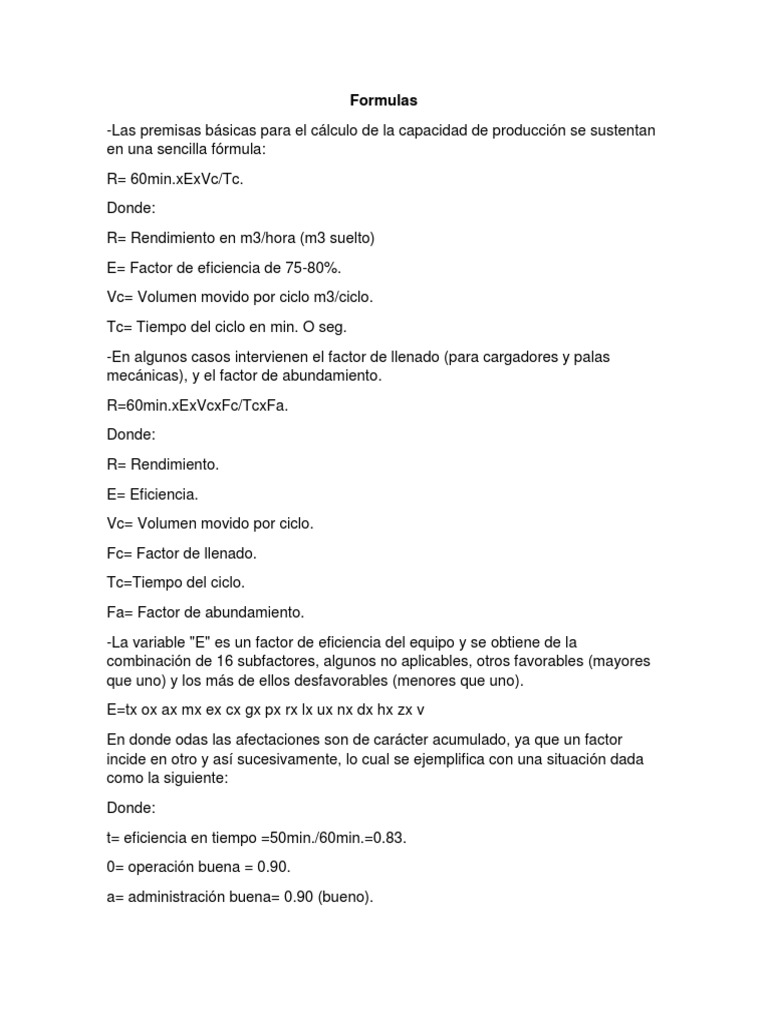 Formulas

-Las premisas básicas para el cálculo de la capacidad de producción se sustentan en una sencilla fórmula:

R= 60min.xExVc/Tc.

Donde:

R= Rendimiento en m3/hora (m3 suelto)

E= Factor de eficiencia de 75-80%.

Vc= Volumen movido por ciclo m3/ciclo.

Tc= Tiempo del ciclo en min. O seg.

-En algunos casos intervienen el factor de llenado (para cargadores y palas mecánicas), y el factor de abundamiento.

R=60min.xExVcxFc/TcxFa.

Donde:

R= Rendimiento.

E= Eficiencia.

Vc= Volumen movido por ciclo.

Fc= Factor de llenado.

Tc=Tiempo del ciclo.

Fa= Factor de abundamiento.

-La variable "E" es un factor de eficiencia del equipo y se obtiene de la combinación de 16 subfactores, algunos no aplicables, otros favorables (mayores que uno) y los más de ellos desfavorables (menores que uno).

E=tx ox ax mx ex cx gx px rx lx ux nx dx hx zx v

En donde odas las afectaciones son de carácter acumulado, ya que un factor incide en otro y así sucesivamente, lo cual se ejemplifica con una situación dada como la siguiente:

Donde:

t= eficiencia en tiempo =50min./60min.=0.83.

0= operación buena = 0.90.

a= administración buena= 0.90 (bueno).